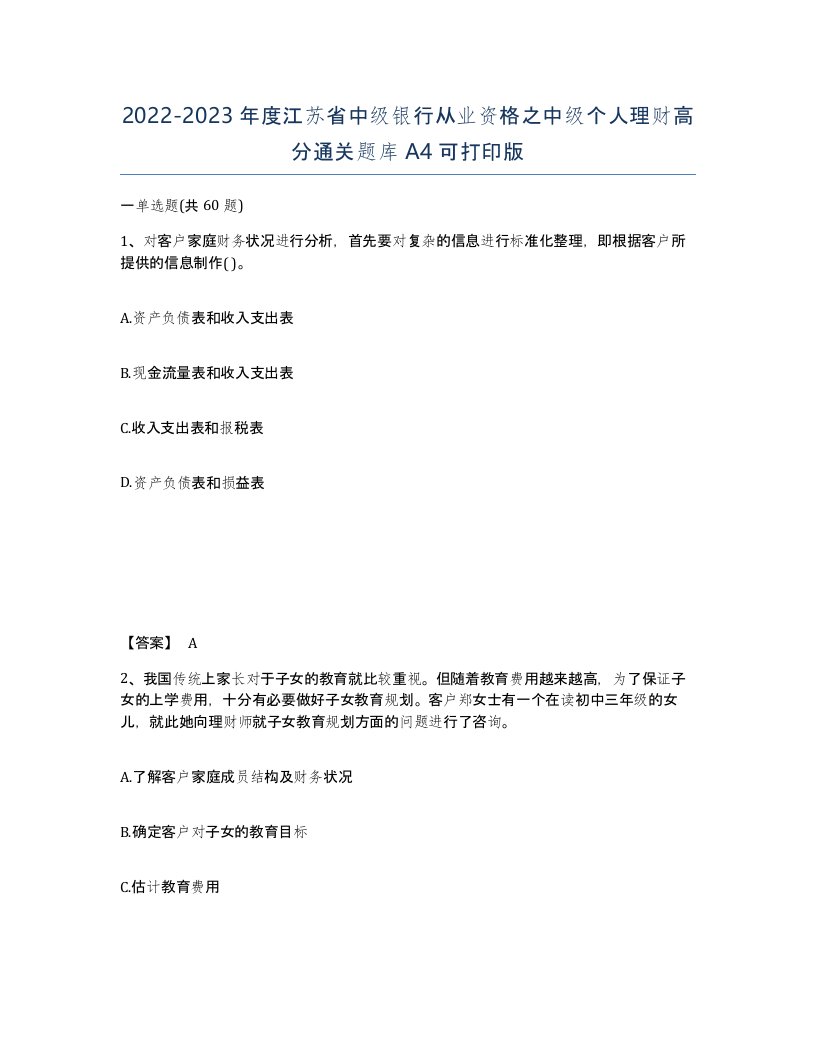 2022-2023年度江苏省中级银行从业资格之中级个人理财高分通关题库A4可打印版

一单选题(共60题)

1、对客户家庭财务状况进行分析，首先要对复杂的信息进行标准化整理，即根据客户所提供的信息制作( )。

A.资产负债表和收入支出表

B.现金流量表和收入支出表

C.收入支出表和报税表

D.资产负债表和损益表

【答案】 A

2、我国传统上家长对于子女的教育就比较重视。但随着教育费用越来越高，为了保证子女的上学费用，十分有必要做好子女教育规划。客户郑女士有一个在读初中三年级的女儿，就此她向理财师就子女教育规划方面的问题进行了咨询。

A.了解客户家庭成员结构及财务状况

B.确定客户对子女的教育目标

C.估计教育费用